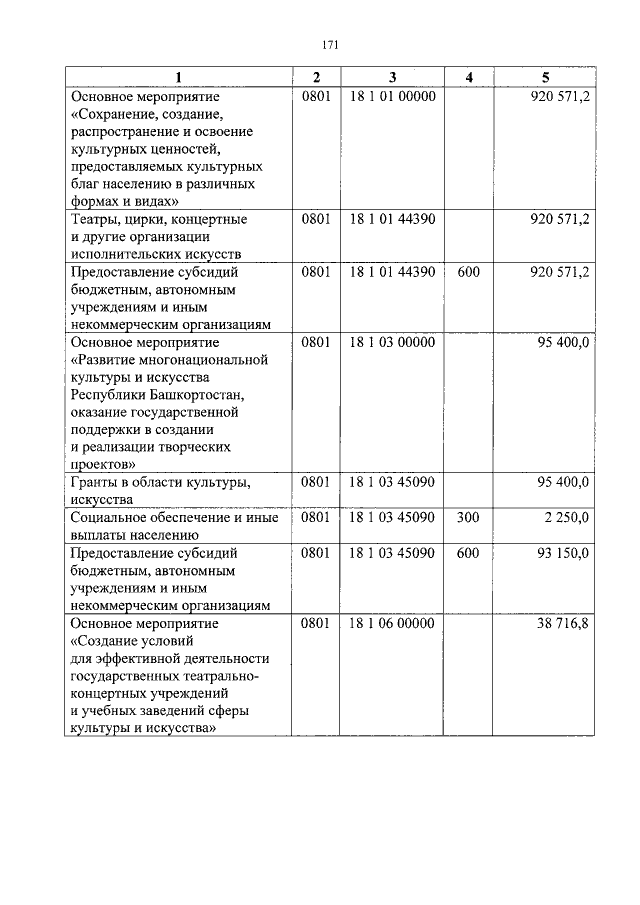 171

| 1 | 2 | 3 | 4 | 5 |
|---|---|---|---|---|
| Основное мероприятие «Сохранение, создание, распространение и освоение культурных ценностей, предоставляемых культурных благ населению в различных формах и видах» | 0801 | 18 1 01 00000 | | 920 571,2 |
| Театры, цирки, концертные и другие организации исполнительских искусств | 0801 | 18 1 01 44390 | | 920 571,2 |
| Предоставление субсидий бюджетным, автономным учреждениям и иным некоммерческим организациям | 0801 | 18 1 01 44390 | 600 | 920 571,2 |
| Основное мероприятие «Развитие многонациональной культуры и искусства Республики Башкортостан, оказание государственной поддержки в создании и реализации творческих проектов» | 0801 | 18 1 03 00000 | | 95 400,0 |
| Гранты в области культуры, искусства | 0801 | 18 1 03 45090 | | 95 400,0 |
| Социальное обеспечение и иные выплаты населению | 0801 | 18 1 03 45090 | 300 | 2 250,0 |
| Предоставление субсидий бюджетным, автономным учреждениям и иным некоммерческим организациям | 0801 | 18 1 03 45090 | 600 | 93 150,0 |
| Основное мероприятие «Создание условий для эффективной деятельности государственных театрально-концертных учреждений и учебных заведений сферы культуры и искусства» | 0801 | 18 1 06 00000 | | 38 716,8 |